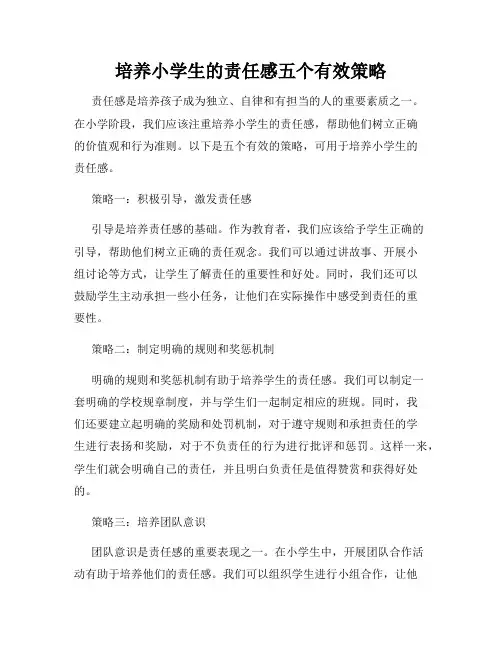 培养小学生的责任感五个有效策略

责任感是培养孩子成为独立、自律和有担当的人的重要素质之一。在小学阶段，我们应该注重培养小学生的责任感，帮助他们树立正确的价值观和行为准则。以下是五个有效的策略，可用于培养小学生的责任感。

策略一：积极引导，激发责任感

引导是培养责任感的基础。作为教育者，我们应该给予学生正确的引导，帮助他们树立正确的责任观念。我们可以通过讲故事、开展小组讨论等方式，让学生了解责任的重要性和好处。同时，我们还可以鼓励学生主动承担一些小任务，让他们在实际操作中感受到责任的重要性。

策略二：制定明确的规则和奖惩机制

明确的规则和奖惩机制有助于培养学生的责任感。我们可以制定一套明确的学校规章制度，并与学生们一起制定相应的班规。同时，我们还要建立起明确的奖励和处罚机制，对于遵守规则和承担责任的学生进行表扬和奖励，对于不负责任的行为进行批评和惩罚。这样一来，学生们就会明确自己的责任，并且明白负责任是值得赞赏和获得好处的。

策略三：培养团队意识

团队意识是责任感的重要表现之一。在小学生中，开展团队合作活动有助于培养他们的责任感。我们可以组织学生进行小组合作，让他